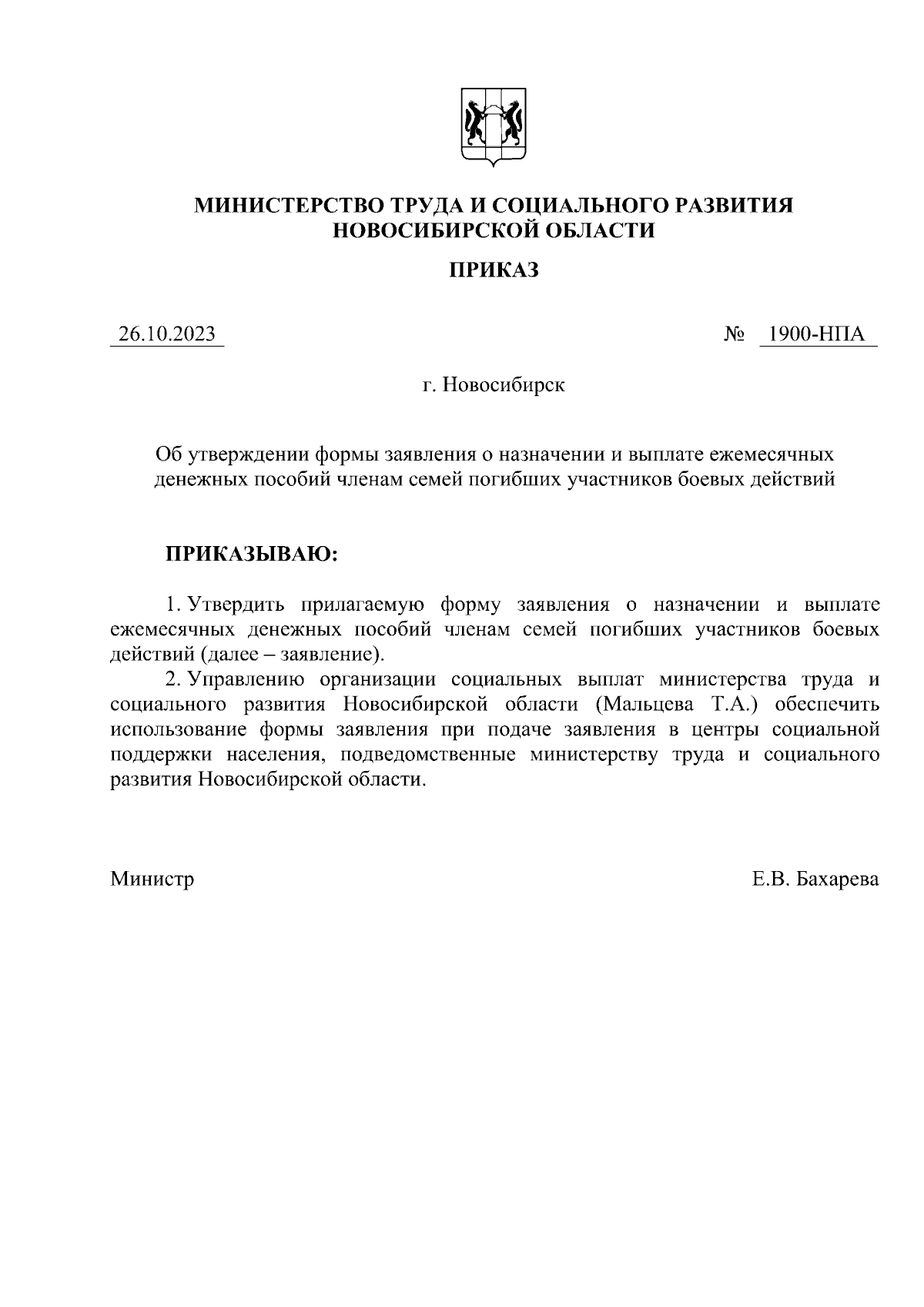 МИНИСТЕРСТВО ТРУДА И СОЦИАЛЬНОГО РАЗВИТИЯ НОВОСИБИРСКОЙ ОБЛАСТИ

ПРИКАЗ

26.10.2023 № 1900-НПА

г. Новосибирск

Об утверждении формы заявления о назначении и выплате ежемесячных денежных пособий членам семей погибших участников боевых действий

ПРИКАЗЫВАЮ:

1. Утвердить прилагаемую форму заявления о назначении и выплате ежемесячных денежных пособий членам семей погибших участников боевых действий (далее – заявление).

2. Управлению организации социальных выплат министерства труда и социального развития Новосибирской области (Мальцева Т.А.) обеспечить использование формы заявления при подаче заявления в центры социальной поддержки населения, подведомственные министерству труда и социального развития Новосибирской области.

Министр Е.В. Бахарева